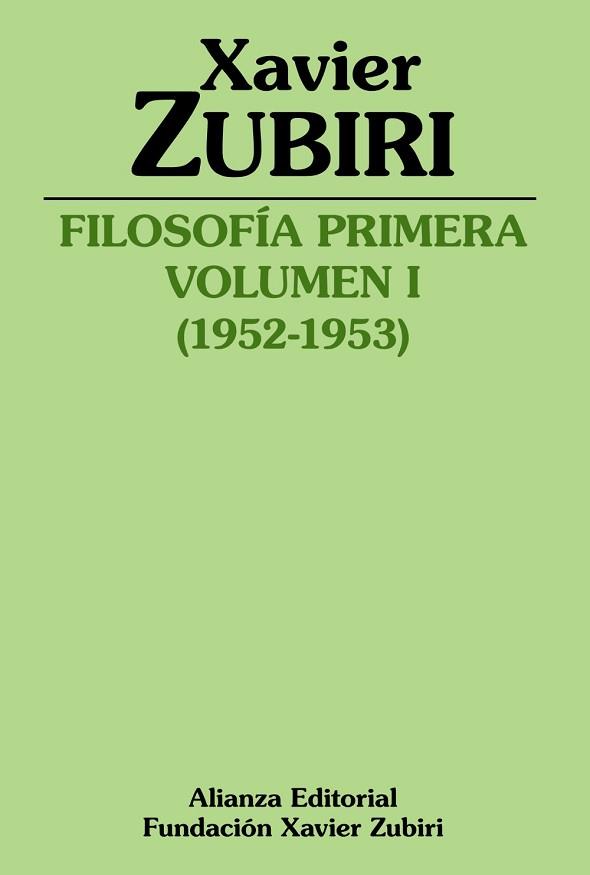 Xavier
ZUBIRI

FILOSOFÍA PRIMERA
VOLUMEN I
(1952-1953)

Alianza Editorial
Fundación Xavier Zubiri